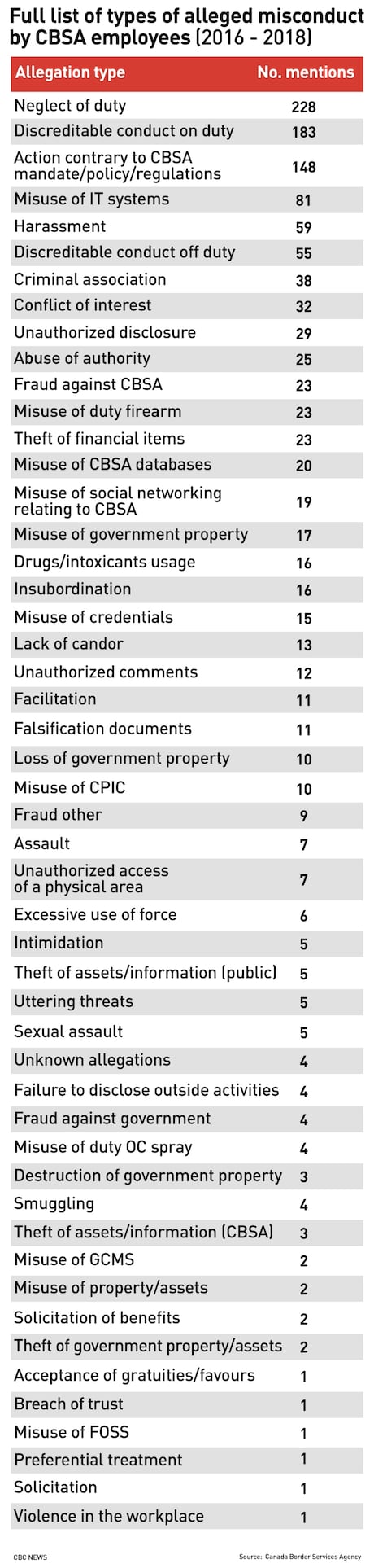 Full list of types of alleged misconduct by CBSA employees (2016 - 2018)

| Allegation type | No. mentions |
|---|---|
| Neglect of duty | 228 |
| Discreditable conduct on duty | 183 |
| Action contrary to CBSA mandate/policy/regulations | 148 |
| Misuse of IT systems | 81 |
| Harassment | 59 |
| Discreditable conduct off duty | 55 |
| Criminal association | 38 |
| Conflict of interest | 32 |
| Unauthorized disclosure | 29 |
| Abuse of authority | 25 |
| Fraud against CBSA | 23 |
| Misuse of duty firearm | 23 |
| Theft of financial items | 23 |
| Misuse of CBSA databases | 20 |
| Misuse of social networking relating to CBSA | 19 |
| Misuse of government property | 17 |
| Drugs/intoxicants usage | 16 |
| Insubordination | 16 |
| Misuse of credentials | 15 |
| Lack of candor | 13 |
| Unauthorized comments | 12 |
| Facilitation | 11 |
| Falsification documents | 11 |
| Loss of government property | 10 |
| Misuse of CPIC | 10 |
| Fraud other | 9 |
| Assault | 7 |
| Unauthorized access of a physical area | 7 |
| Excessive use of force | 6 |
| Intimidation | 5 |
| Theft of assets/information (public) | 5 |
| Uttering threats | 5 |
| Sexual assault | 5 |
| Unknown allegations | 4 |
| Failure to disclose outside activities | 4 |
| Fraud against government | 4 |
| Misuse of duty OC spray | 4 |
| Destruction of government property | 3 |
| Smuggling | 4 |
| Theft of assets/information (CBSA) | 3 |
| Misuse of GCMS | 2 |
| Misuse of property/assets | 2 |
| Solicitation of benefits | 2 |
| Theft of government property/assets | 2 |
| Acceptance of gratuities/favours | 1 |
| Breach of trust | 1 |
| Misuse of FOSS | 1 |
| Preferential treatment | 1 |
| Solicitation | 1 |
| Violence in the workplace | 1 |

CBC NEWS

Source: Canada Border Services Agency